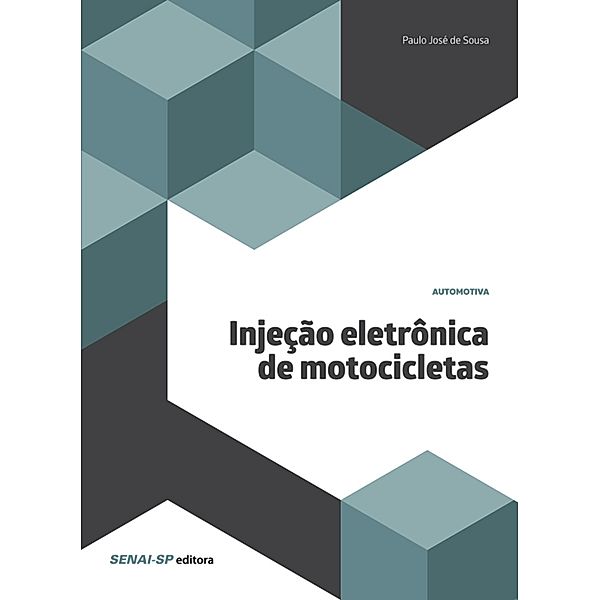 Paulo José de Sousa

AUTOMOTIVA

Injeção eletrônica de motocicletas

SENAI-SP editora